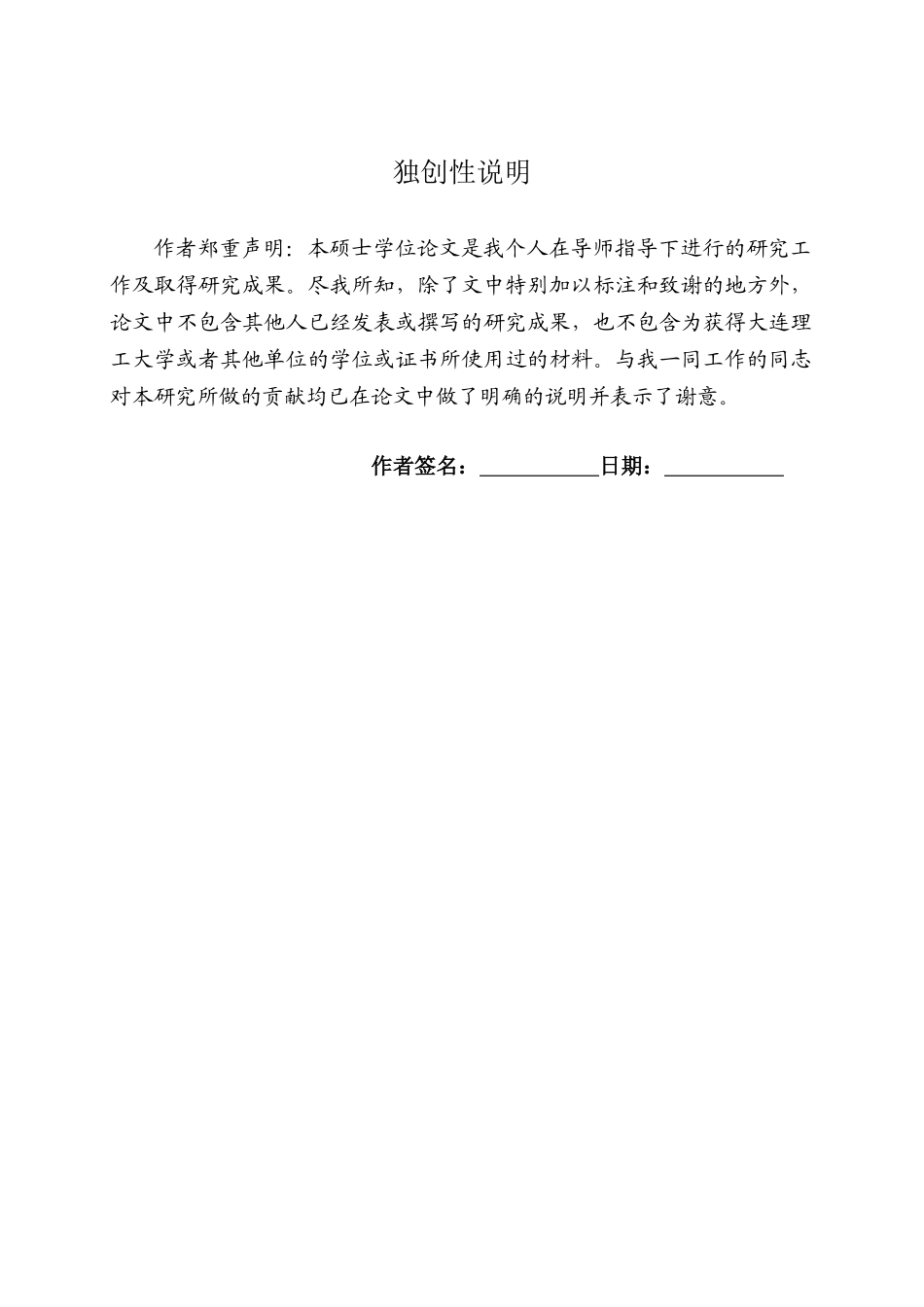 独创性说明

作者郑重声明：本硕士学位论文是我个人在导师指导下进行的研究工作及取得研究成果。尽我所知，除了文中特别加以标注和致谢的地方外，论文中不包含其他人已经发表或撰写的研究成果，也不包含为获得大连理工大学或者其他单位的学位或证书所使用过的材料。与我一同工作的同志对本研究所做的贡献均已在论文中做了明确的说明并表示了谢意。

作者签名：__________日期：__________